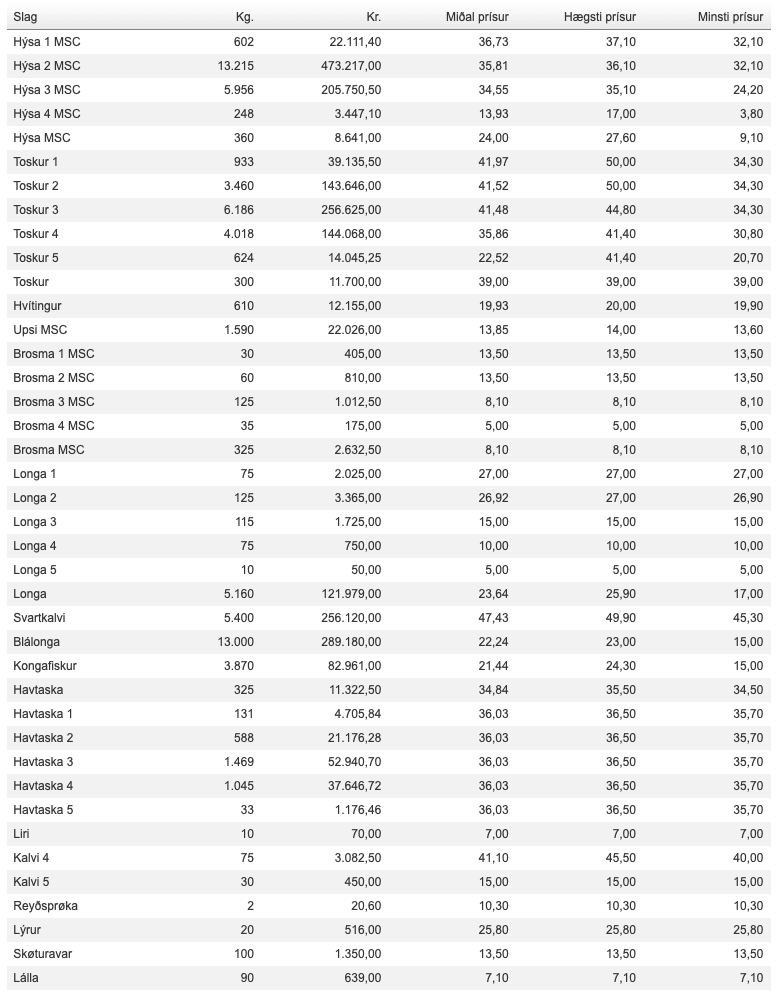 | Slag | Kg. | Kr. | Miðal prísur | Hægsti prísur | Minsti prísur |
|---|---|---|---|---|---|
| Hýsa 1 MSC | 602 | 22.111,40 | 36,73 | 37,10 | 32,10 |
| Hýsa 2 MSC | 13.215 | 473.217,00 | 35,81 | 36,10 | 32,10 |
| Hýsa 3 MSC | 5.956 | 205.750,50 | 34,55 | 35,10 | 24,20 |
| Hýsa 4 MSC | 248 | 3.447,10 | 13,93 | 17,00 | 3,80 |
| Hýsa MSC | 360 | 8.641,00 | 24,00 | 27,60 | 9,10 |
| Toskur 1 | 933 | 39.135,50 | 41,97 | 50,00 | 34,30 |
| Toskur 2 | 3.460 | 143.646,00 | 41,52 | 50,00 | 34,30 |
| Toskur 3 | 6.186 | 256.625,00 | 41,48 | 44,80 | 34,30 |
| Toskur 4 | 4.018 | 144.068,00 | 35,86 | 41,40 | 30,80 |
| Toskur 5 | 624 | 14.045,25 | 22,52 | 41,40 | 20,70 |
| Toskur | 300 | 11.700,00 | 39,00 | 39,00 | 39,00 |
| Hvítingur | 610 | 12.155,00 | 19,93 | 20,00 | 19,90 |
| Upsi MSC | 1.590 | 22.026,00 | 13,85 | 14,00 | 13,60 |
| Brosma 1 MSC | 30 | 405,00 | 13,50 | 13,50 | 13,50 |
| Brosma 2 MSC | 60 | 810,00 | 13,50 | 13,50 | 13,50 |
| Brosma 3 MSC | 125 | 1.012,50 | 8,10 | 8,10 | 8,10 |
| Brosma 4 MSC | 35 | 175,00 | 5,00 | 5,00 | 5,00 |
| Brosma MSC | 325 | 2.632,50 | 8,10 | 8,10 | 8,10 |
| Longa 1 | 75 | 2.025,00 | 27,00 | 27,00 | 27,00 |
| Longa 2 | 125 | 3.365,00 | 26,92 | 27,00 | 26,90 |
| Longa 3 | 115 | 1.725,00 | 15,00 | 15,00 | 15,00 |
| Longa 4 | 75 | 750,00 | 10,00 | 10,00 | 10,00 |
| Longa 5 | 10 | 50,00 | 5,00 | 5,00 | 5,00 |
| Longa | 5.160 | 121.979,00 | 23,64 | 25,90 | 17,00 |
| Svartkalvi | 5.400 | 256.120,00 | 47,43 | 49,90 | 45,30 |
| Blálonga | 13.000 | 289.180,00 | 22,24 | 23,00 | 15,00 |
| Kongafiskur | 3.870 | 82.961,00 | 21,44 | 24,30 | 15,00 |
| Havtaska | 325 | 11.322,50 | 34,84 | 35,50 | 34,50 |
| Havtaska 1 | 131 | 4.705,84 | 36,03 | 36,50 | 35,70 |
| Havtaska 2 | 588 | 21.176,28 | 36,03 | 36,50 | 35,70 |
| Havtaska 3 | 1.469 | 52.940,70 | 36,03 | 36,50 | 35,70 |
| Havtaska 4 | 1.045 | 37.646,72 | 36,03 | 36,50 | 35,70 |
| Havtaska 5 | 33 | 1.176,46 | 36,03 | 36,50 | 35,70 |
| Liri | 10 | 70,00 | 7,00 | 7,00 | 7,00 |
| Kalvi 4 | 75 | 3.082,50 | 41,10 | 45,50 | 40,00 |
| Kalvi 5 | 30 | 450,00 | 15,00 | 15,00 | 15,00 |
| Reyðsprøka | 2 | 20,60 | 10,30 | 10,30 | 10,30 |
| Lýrur | 20 | 516,00 | 25,80 | 25,80 | 25,80 |
| Skøturavar | 100 | 1.350,00 | 13,50 | 13,50 | 13,50 |
| Lálla | 90 | 639,00 | 7,10 | 7,10 | 7,10 |